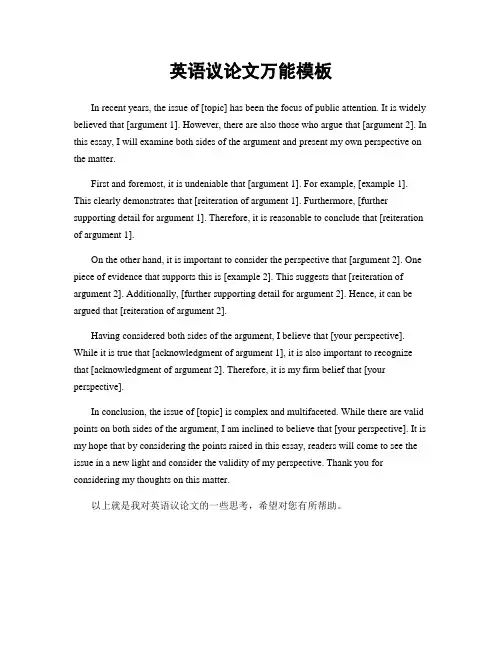 英语议论文万能模板

In recent years, the issue of [topic] has been the focus of public attention. It is widely believed that [argument 1]. However, there are also those who argue that [argument 2]. In this essay, I will examine both sides of the argument and present my own perspective on the matter.

First and foremost, it is undeniable that [argument 1]. For example, [example 1]. This clearly demonstrates that [reiteration of argument 1]. Furthermore, [further supporting detail for argument 1]. Therefore, it is reasonable to conclude that [reiteration of argument 1].

On the other hand, it is important to consider the perspective that [argument 2]. One piece of evidence that supports this is [example 2]. This suggests that [reiteration of argument 2]. Additionally, [further supporting detail for argument 2]. Hence, it can be argued that [reiteration of argument 2].

Having considered both sides of the argument, I believe that [your perspective]. While it is true that [acknowledgment of argument 1], it is also important to recognize that [acknowledgment of argument 2]. Therefore, it is my firm belief that [your perspective].

In conclusion, the issue of [topic] is complex and multifaceted. While there are valid points on both sides of the argument, I am inclined to believe that [your perspective]. It is my hope that by considering the points raised in this essay, readers will come to see the issue in a new light and consider the validity of my perspective. Thank you for considering my thoughts on this matter.

以上就是我对英语议论文的一些思考，希望对您有所帮助。